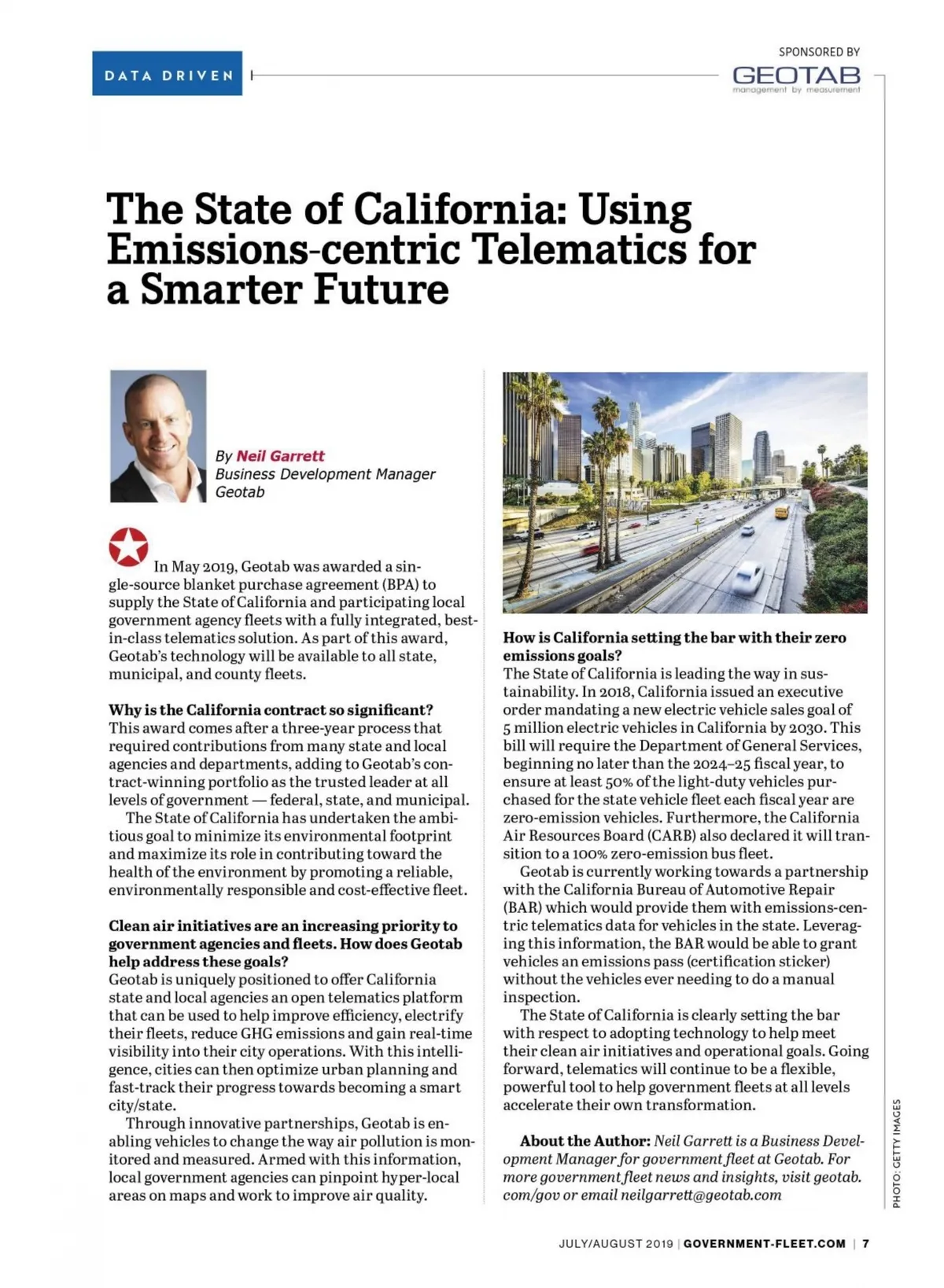 DATA DRIVEN

SPONSORED BY
GEOTAB
management by measurement

The State of California: Using Emissions-centric Telematics for a Smarter Future

By Neil Garrett
Business Development Manager
Geotab

In May 2019, Geotab was awarded a single-source blanket purchase agreement (BPA) to supply the State of California and participating local government agency fleets with a fully integrated, best-in-class telematics solution. As part of this award, Geotab's technology will be available to all state, municipal, and county fleets.

Why is the California contract so significant?
This award comes after a three-year process that required contributions from many state and local agencies and departments, adding to Geotab's contract-winning portfolio as the trusted leader at all levels of government — federal, state, and municipal.

The State of California has undertaken the ambitious goal to minimize its environmental footprint and maximize its role in contributing toward the health of the environment by promoting a reliable, environmentally responsible and cost-effective fleet.

Clean air initiatives are an increasing priority to government agencies and fleets. How does Geotab help address these goals?
Geotab is uniquely positioned to offer California state and local agencies an open telematics platform that can be used to help improve efficiency, electrify their fleets, reduce GHG emissions and gain real-time visibility into their city operations. With this intelligence, cities can then optimize urban planning and fast-track their progress towards becoming a smart city/state.

Through innovative partnerships, Geotab is enabling vehicles to change the way air pollution is monitored and measured. Armed with this information, local government agencies can pinpoint hyper-local areas on maps and work to improve air quality.

How is California setting the bar with their zero emissions goals?
The State of California is leading the way in sustainability. In 2018, California issued an executive order mandating a new electric vehicle sales goal of 5 million electric vehicles in California by 2030. This bill will require the Department of General Services, beginning no later than the 2024–25 fiscal year, to ensure at least 50% of the light-duty vehicles purchased for the state vehicle fleet each fiscal year are zero-emission vehicles. Furthermore, the California Air Resources Board (CARB) also declared it will transition to a 100% zero-emission bus fleet.

Geotab is currently working towards a partnership with the California Bureau of Automotive Repair (BAR) which would provide them with emissions-centric telematics data for vehicles in the state. Leveraging this information, the BAR would be able to grant vehicles an emissions pass (certification sticker) without the vehicles ever needing to do a manual inspection.

The State of California is clearly setting the bar with respect to adopting technology to help meet their clean air initiatives and operational goals. Going forward, telematics will continue to be a flexible, powerful tool to help government fleets at all levels accelerate their own transformation.

About the Author: Neil Garrett is a Business Development Manager for government fleet at Geotab. For more government fleet news and insights, visit geotab.com/gov or email neilgarrett@geotab.com

PHOTO: GETTY IMAGES

JULY/AUGUST 2019 | GOVERNMENT-FLEET.COM | 7